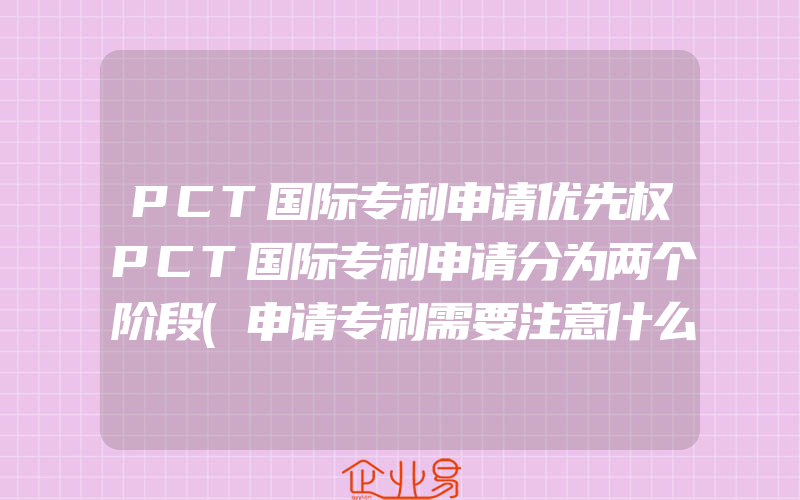 ＰＣＴ国际专利申请优先权ＰＣＴ国际专利申请分为两个阶段(申请专利需要注意什么

企业易